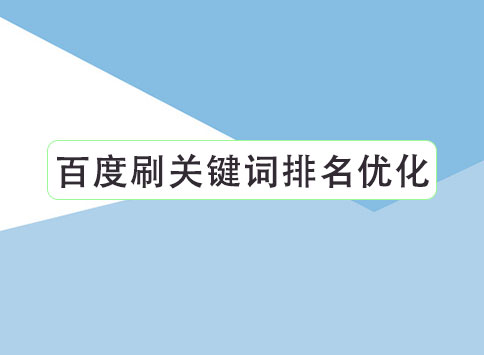 百度刷关键词排名优化